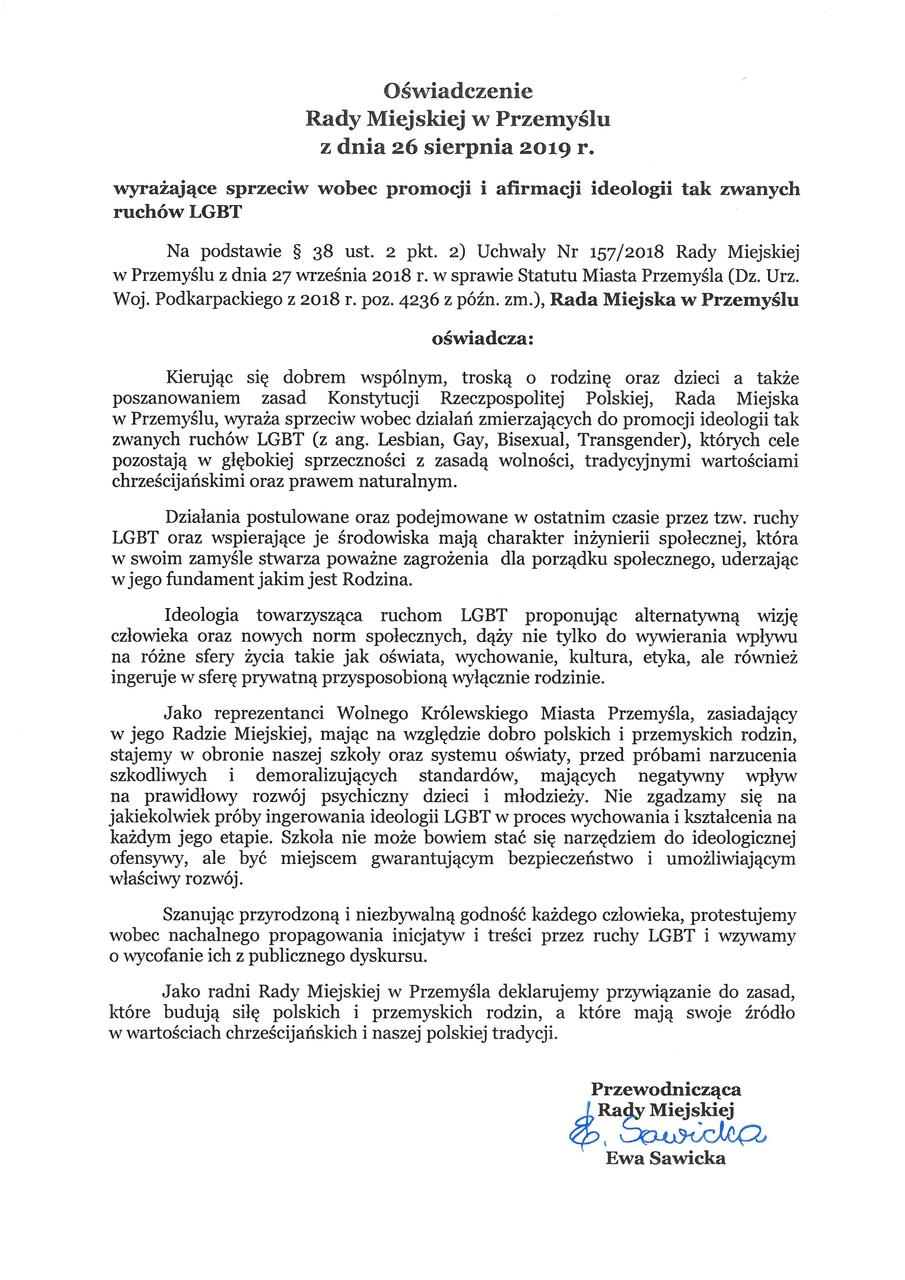 Oświadczenie
Rady Miejskiej w Przemyślu
z dnia 26 sierpnia 2019 r.

wyrażające sprzeciw wobec promocji i afirmacji ideologii tak zwanych ruchów LGBT

Na podstawie § 38 ust. 2 pkt. 2) Uchwały Nr 157/2018 Rady Miejskiej w Przemyślu z dnia 27 września 2018 r. w sprawie Statutu Miasta Przemyśla (Dz. Urz. Woj. Podkarpackiego z 2018 r. poz. 4236 z późn. zm.), Rada Miejska w Przemyślu

oświadcza:

Kierując się dobrem wspólnym, troską o rodzinę oraz dzieci a także poszanowaniem zasad Konstytucji Rzeczpospolitej Polskiej, Rada Miejska w Przemyślu, wyraża sprzeciw wobec działań zmierzających do promocji ideologii tak zwanych ruchów LGBT (z ang. Lesbian, Gay, Bisexual, Transgender), których cele pozostają w głębokiej sprzeczności z zasadą wolności, tradycyjnymi wartościami chrześcijańskimi oraz prawem naturalnym.

Działania postulowane oraz podejmowane w ostatnim czasie przez tzw. ruchy LGBT oraz wspierające je środowiska mają charakter inżynierii społecznej, która w swoim zamyśle stwarza poważne zagrożenia dla porządku społecznego, uderzając w jego fundament jakim jest Rodzina.

Ideologia towarzysząca ruchom LGBT proponując alternatywną wizję człowieka oraz nowych norm społecznych, dąży nie tylko do wywierania wpływu na różne sfery życia takie jak oświata, wychowanie, kultura, etyka, ale również ingeruje w sferę prywatną przysposobioną wyłącznie rodzinie.

Jako reprezentanci Wolnego Królewskiego Miasta Przemyśla, zasiadający w jego Radzie Miejskiej, mając na względzie dobro polskich i przemyskich rodzin, stajemy w obronie naszej szkoły oraz systemu oświaty, przed próbami narzucenia szkodliwych i demoralizujących standardów, mających negatywny wpływ na prawidłowy rozwój psychiczny dzieci i młodzieży. Nie zgadzamy się na jakiekolwiek próby ingerowania ideologii LGBT w proces wychowania i kształcenia na każdym jego etapie. Szkoła nie może bowiem stać się narzędziem do ideologicznej ofensywy, ale być miejscem gwarantującym bezpieczeństwo i umożliwiającym właściwy rozwój.

Szanując przyrodzoną i niezbywalną godność każdego człowieka, protestujemy wobec nachalnego propagowania inicjatyw i treści przez ruchy LGBT i wzywamy o wycofanie ich z publicznego dyskursu.

Jako radni Rady Miejskiej w Przemyśla deklarujemy przywiązanie do zasad, które budują siłę polskich i przemyskich rodzin, a które mają swoje źródło w wartościach chrześcijańskich i naszej polskiej tradycji.

Przewodnicząca
Rady Miejskiej
E. Sawicka
Ewa Sawicka